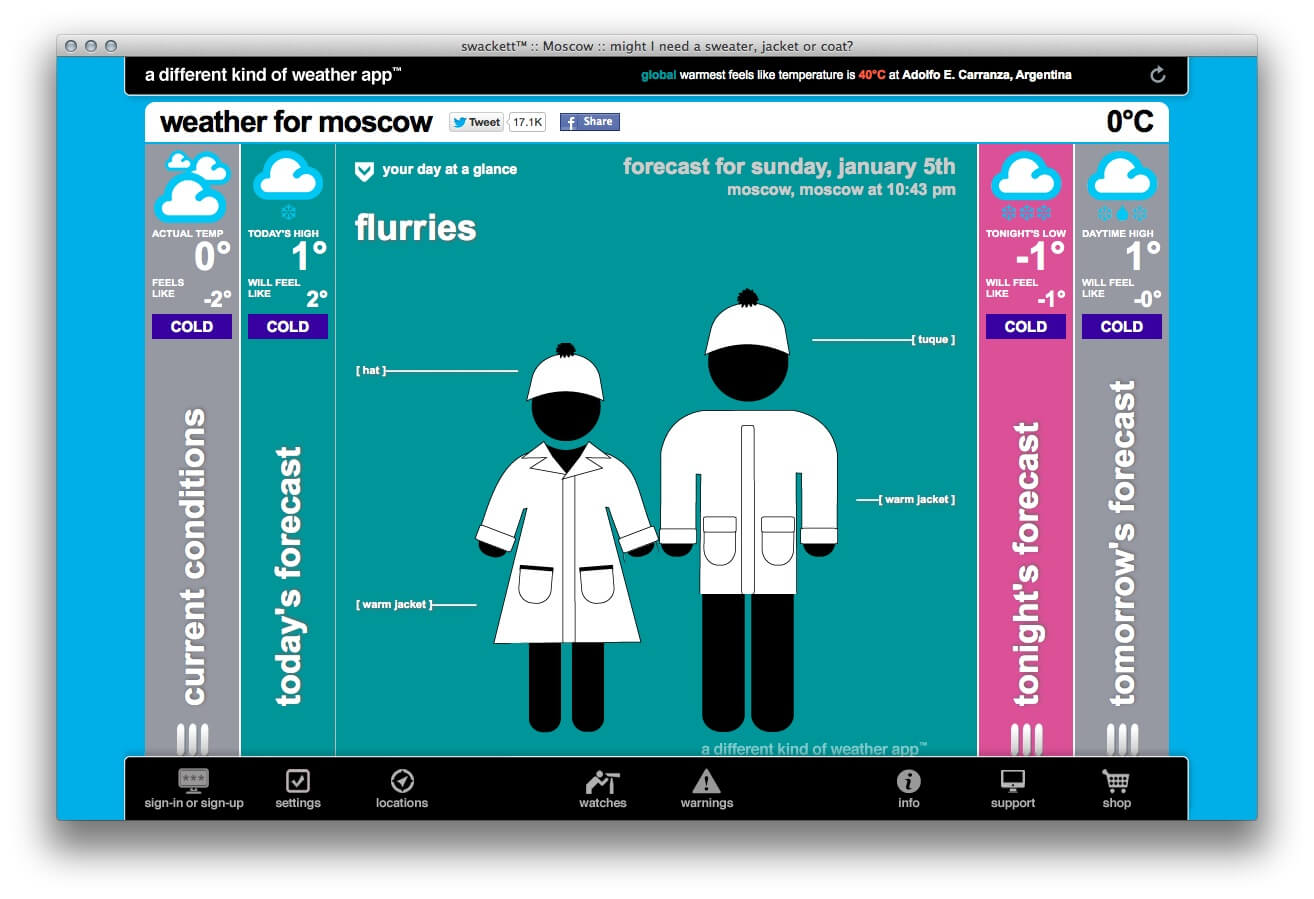 swackett™ :: Moscow :: might I need a sweater, jacket or coat?

a different kind of weather app™

global warmest feels like temperature is 40°C at Adolfo E. Carranza, Argentina

weather for moscow

Tweet 17.1K

Share

0°C

ACTUAL TEMP 0°
FEELS LIKE -2°
COLD

current conditions

TODAY'S HIGH 1°
WILL FEEL LIKE 2°
COLD

today's forecast

your day at a glance

forecast for sunday, january 5th
moscow, moscow at 10:43 pm

flurries

[ hat ]

[ tuque ]

[ warm jacket ]

[ warm jacket ]

a different kind of weather app™

TONIGHT'S LOW -1°
WILL FEEL LIKE -1°
COLD

tonight's forecast

DAYTIME HIGH 1°
WILL FEEL LIKE -0°
COLD

tomorrow's forecast

sign-in or sign-up
settings
locations
watches
warnings
info
support
shop